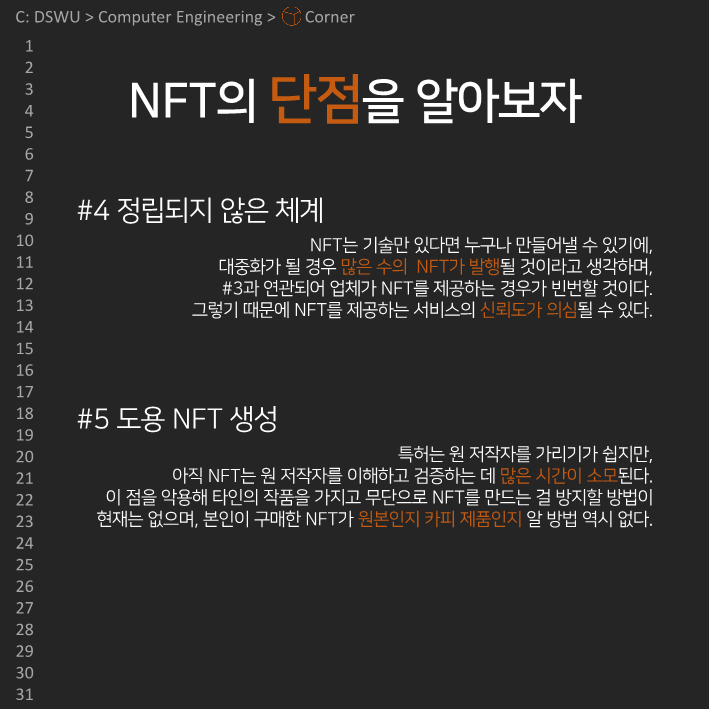 C: DSWU > Computer Engineering > Corner

1
2
3
4
5
6
7
8
9
10
11
12
13
14
15
16
17
18
19
20
21
22
23
24
25
26
27
28
29
30
31

NFT의 단점을 알아보자

#4 정립되지 않은 체계

NFT는 기술만 있다면 누구나 만들어낼 수 있기에, 대중화가 될 경우 많은 수의 NFT가 발행될 것이라고 생각하며, #3과 연관되어 업체가 NFT를 제공하는 경우가 빈번할 것이다. 그렇기 때문에 NFT를 제공하는 서비스의 신뢰도가 의심될 수 있다.

#5 도용 NFT 생성

특허는 원 저작자를 가리기가 쉽지만, 아직 NFT는 원 저작자를 이해하고 검증하는 데 많은 시간이 소모된다. 이 점을 악용해 타인의 작품을 가지고 무단으로 NFT를 만드는 걸 방지할 방법이 현재는 없으며, 본인이 구매한 NFT가 원본인지 카피 제품인지 알 방법 역시 없다.